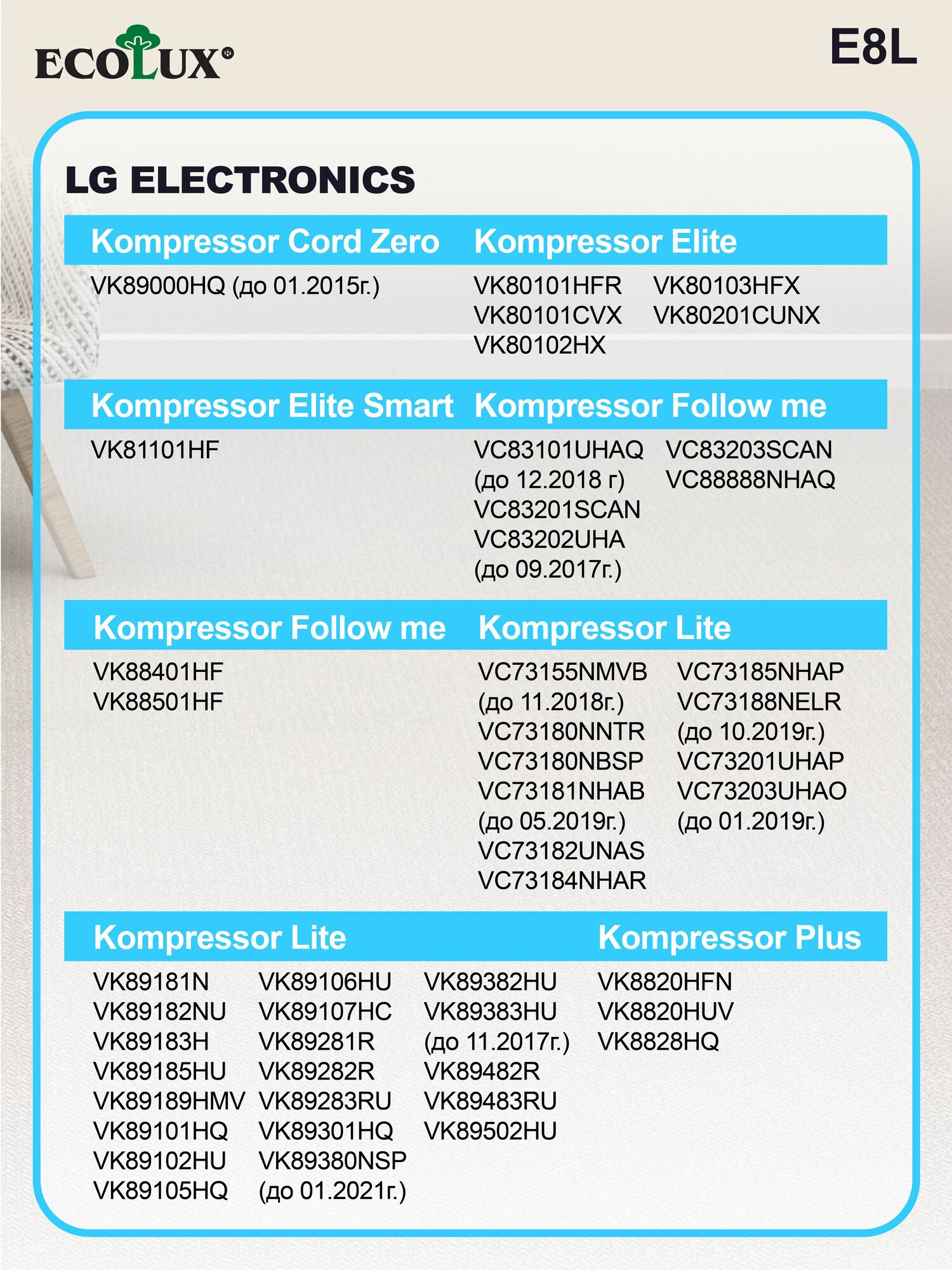 ECOLUX®

E8L

LG ELECTRONICS

Kompressor Cord Zero

VK89000HQ (до 01.2015г.)

Kompressor Elite

VK80101HFR
VK80101CVX
VK80102HX

VK80103HFX
VK80201CUNX

Kompressor Elite Smart

VK81101HF

Kompressor Follow me

VC83101UHAQ
(до 12.2018 г)
VC83201SCAN
VC83202UHA
(до 09.2017г.)

VC83203SCAN
VC88888NHAQ

Kompressor Follow me

VK88401HF
VK88501HF

Kompressor Lite

VC73155NMVB
(до 11.2018г.)
VC73180NNTR
VC73180NBSP
VC73181NHAB
(до 05.2019г.)
VC73182UNAS
VC73184NHAR

VC73185NHAP
VC73188NELR
(до 10.2019г.)
VC73201UHAP
VC73203UHAO
(до 01.2019г.)

Kompressor Lite

VK89181N
VK89182NU
VK89183H
VK89185HU
VK89189HMV
VK89101HQ
VK89102HU
VK89105HQ

VK89106HU
VK89107HC
VK89281R
VK89282R
VK89283RU
VK89301HQ
VK89380NSP
(до 01.2021г.)

VK89382HU
VK89383HU
(до 11.2017г.)
VK89482R
VK89483RU
VK89502HU

Kompressor Plus

VK8820HFN
VK8820HUV
VK8828HQ